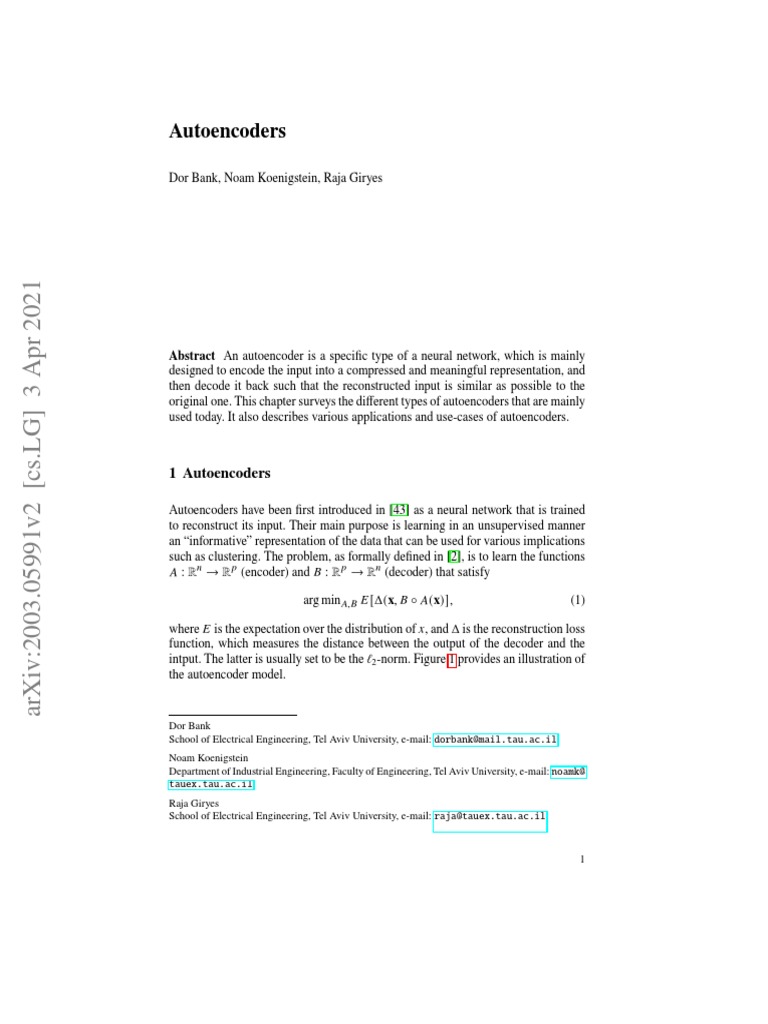 arXiv:2003.05991v2 [cs.LG] 3 Apr 2021

Autoencoders

Dor Bank, Noam Koenigstein, Raja Giryes

Abstract An autoencoder is a specific type of a neural network, which is mainly designed to encode the input into a compressed and meaningful representation, and then decode it back such that the reconstructed input is similar as possible to the original one. This chapter surveys the different types of autoencoders that are mainly used today. It also describes various applications and use-cases of autoencoders.

1 Autoencoders

Autoencoders have been first introduced in [43] as a neural network that is trained to reconstruct its input. Their main purpose is learning in an unsupervised manner an "informative" representation of the data that can be used for various implications such as clustering. The problem, as formally defined in [2], is to learn the functions $A : \mathbb{R}^n \to \mathbb{R}^p$ (encoder) and $B : \mathbb{R}^p \to \mathbb{R}^n$ (decoder) that satisfy

$\arg\min_{A,B} E[\Delta(\mathbf{x}, B \circ A(\mathbf{x})],$ (1)

where $E$ is the expectation over the distribution of $x$, and $\Delta$ is the reconstruction loss function, which measures the distance between the output of the decoder and the intput. The latter is usually set to be the $\ell_2$-norm. Figure 1 provides an illustration of the autoencoder model.

Dor Bank
School of Electrical Engineering, Tel Aviv University, e-mail: dorbank@mail.tau.ac.il

Noam Koenigstein
Department of Industrial Engineering, Faculty of Engineering, Tel Aviv University, e-mail: noamk@tauex.tau.ac.il

Raja Giryes
School of Electrical Engineering, Tel Aviv University, e-mail: raja@tauex.tau.ac.il

1